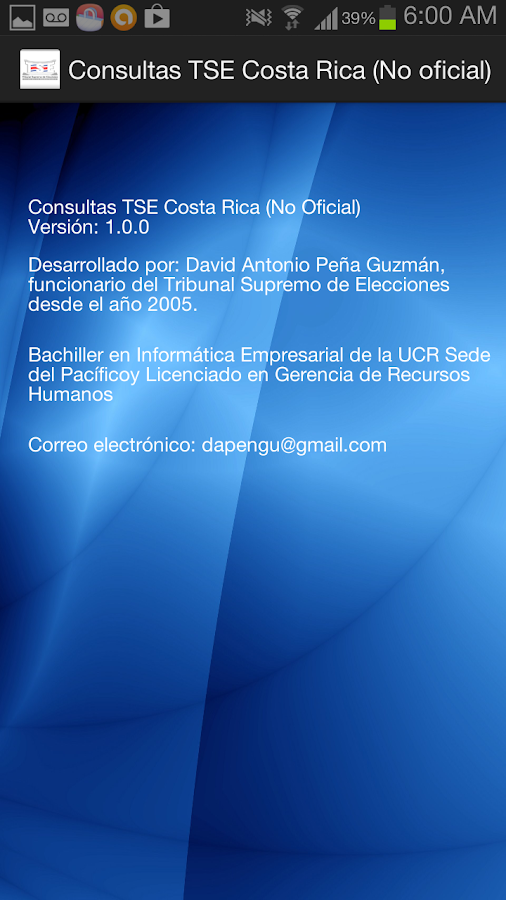 39% 6:00 AM

Consultas TSE Costa Rica (No oficial)

Consultas TSE Costa Rica (No Oficial)
Versión: 1.0.0

Desarrollado por: David Antonio Peña Guzmán, funcionario del Tribunal Supremo de Elecciones desde el año 2005.

Bachiller en Informática Empresarial de la UCR Sede del Pacíficoy Licenciado en Gerencia de Recursos Humanos

Correo electrónico: dapengu@gmail.com